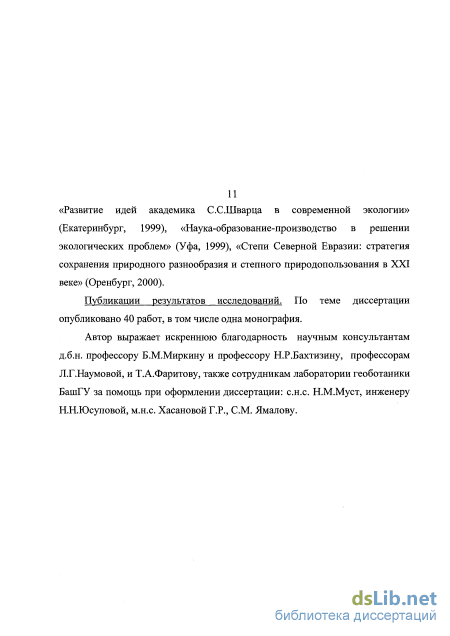 11

«Развитие идей академика С.С.Шварца в современной экологии» (Екатеринбург, 1999), «Наука-образование-производство в решении экологических проблем» (Уфа, 1999), «Степи Северной Евразии: стратегия сохранения природного разнообразия и степного природопользования в XXI веке» (Оренбург, 2000).

Публикации результатов исследований. По теме диссертации опубликовано 40 работ, в том числе одна монография.

Автор выражает искреннюю благодарность научным консультантам д.б.н. профессору Б.М.Миркину и профессору Н.Р.Бахтизину, профессорам Л.Г.Наумовой, и Т.А.Фаритову, также сотрудникам лаборатории геоботаники БашГУ за помощь при оформлении диссертации: с.н.с. Н.М.Муст, инженеру Н.Н.Юсуповой, м.н.с. Хасановой Г.Р., С.М. Ямалову.

dsLib.net
библиотека диссертаций